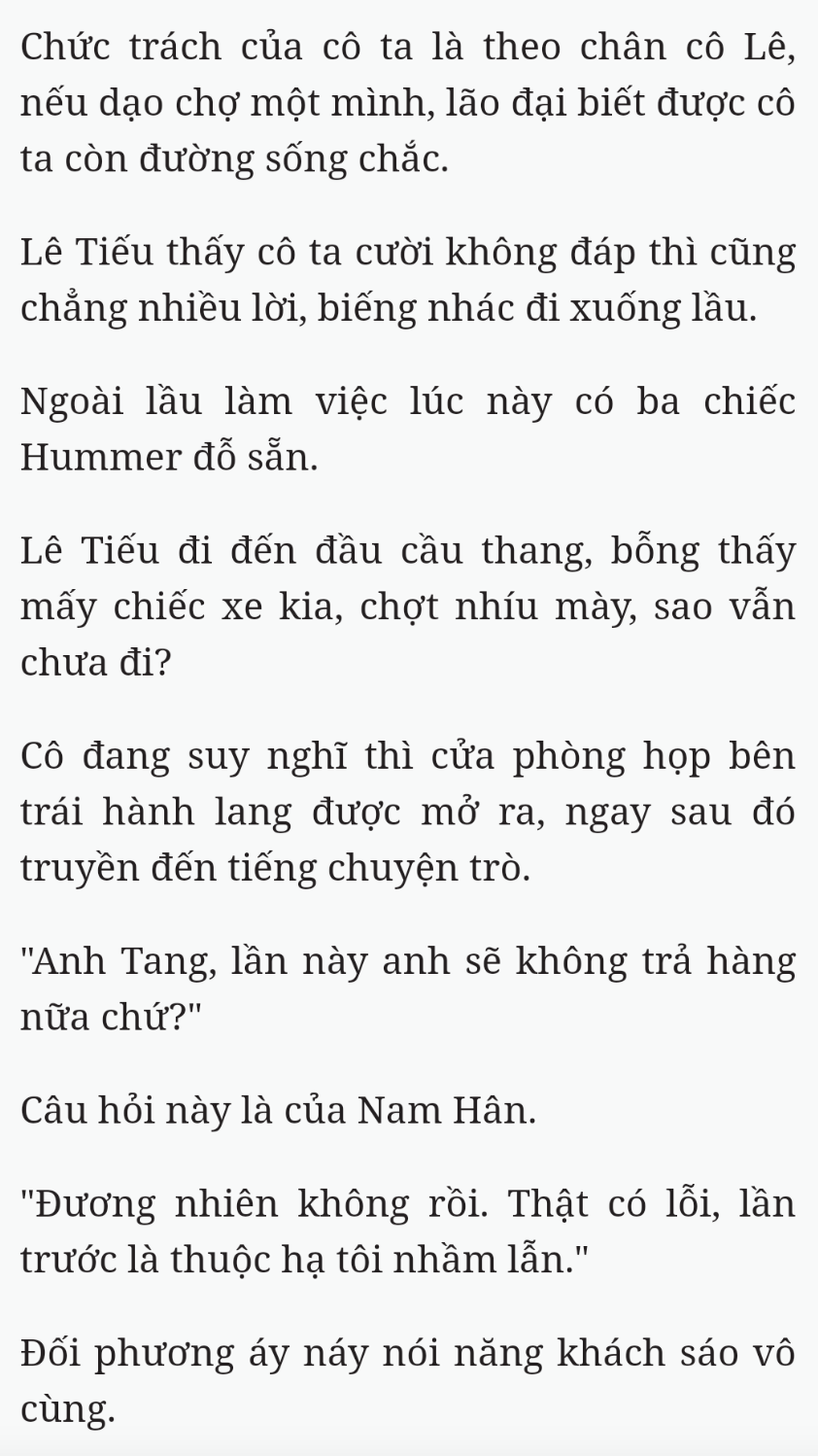 Chức trách của cô ta là theo chân cô Lê, nếu dạo chợ một mình, lão đại biết được cô ta còn đường sống chắc.

Lê Tiếu thấy cô ta cười không đáp thì cũng chẳng nhiều lời, biếng nhác đi xuống lầu.

Ngoài lầu làm việc lúc này có ba chiếc Hummer đỗ sẵn.

Lê Tiếu đi đến đầu cầu thang, bỗng thấy mấy chiếc xe kia, chợt nhíu mày, sao vẫn chưa đi?

Cô đang suy nghĩ thì cửa phòng họp bên trái hành lang được mở ra, ngay sau đó truyền đến tiếng chuyện trò.

"Anh Tang, lần này anh sẽ không trả hàng nữa chứ?"

Câu hỏi này là của Nam Hân.

"Đương nhiên không rồi. Thật có lỗi, lần trước là thuộc hạ tôi nhầm lẫn."

Đối phương áy náy nói năng khách sáo vô cùng.